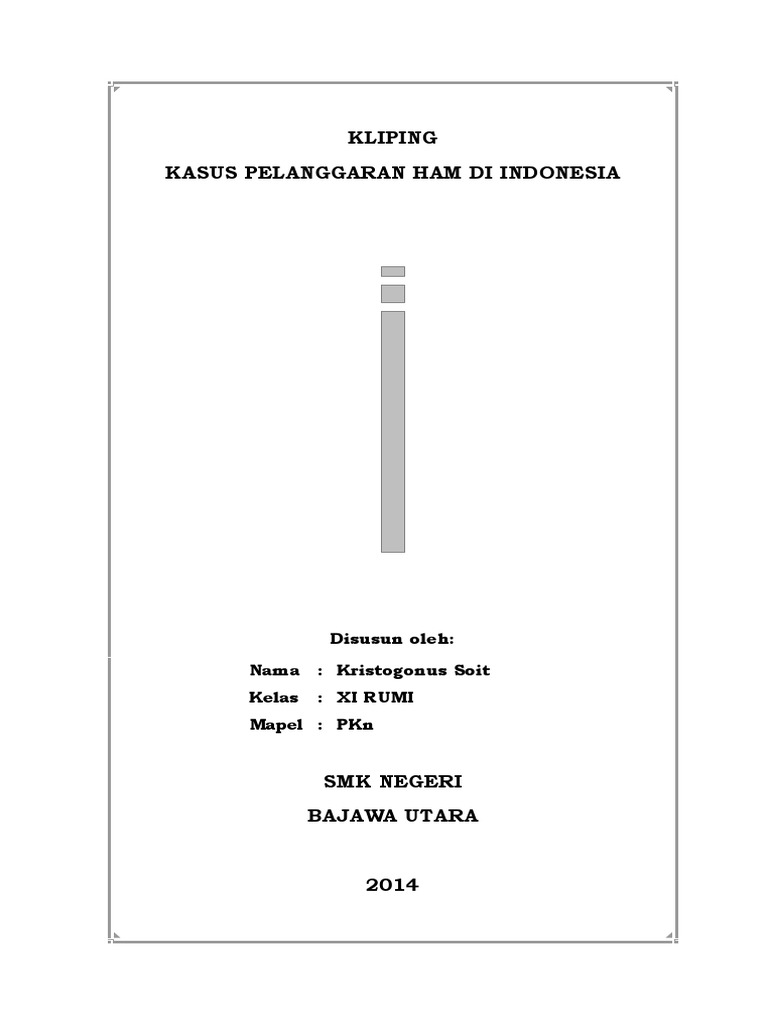 KLIPING

KASUS PELANGGARAN HAM DI INDONESIA

Disusun oleh:

Nama : Kristogonus Soit

Kelas : XI RUMI

Mapel : PKn

SMK NEGERI

BAJAWA UTARA

2014